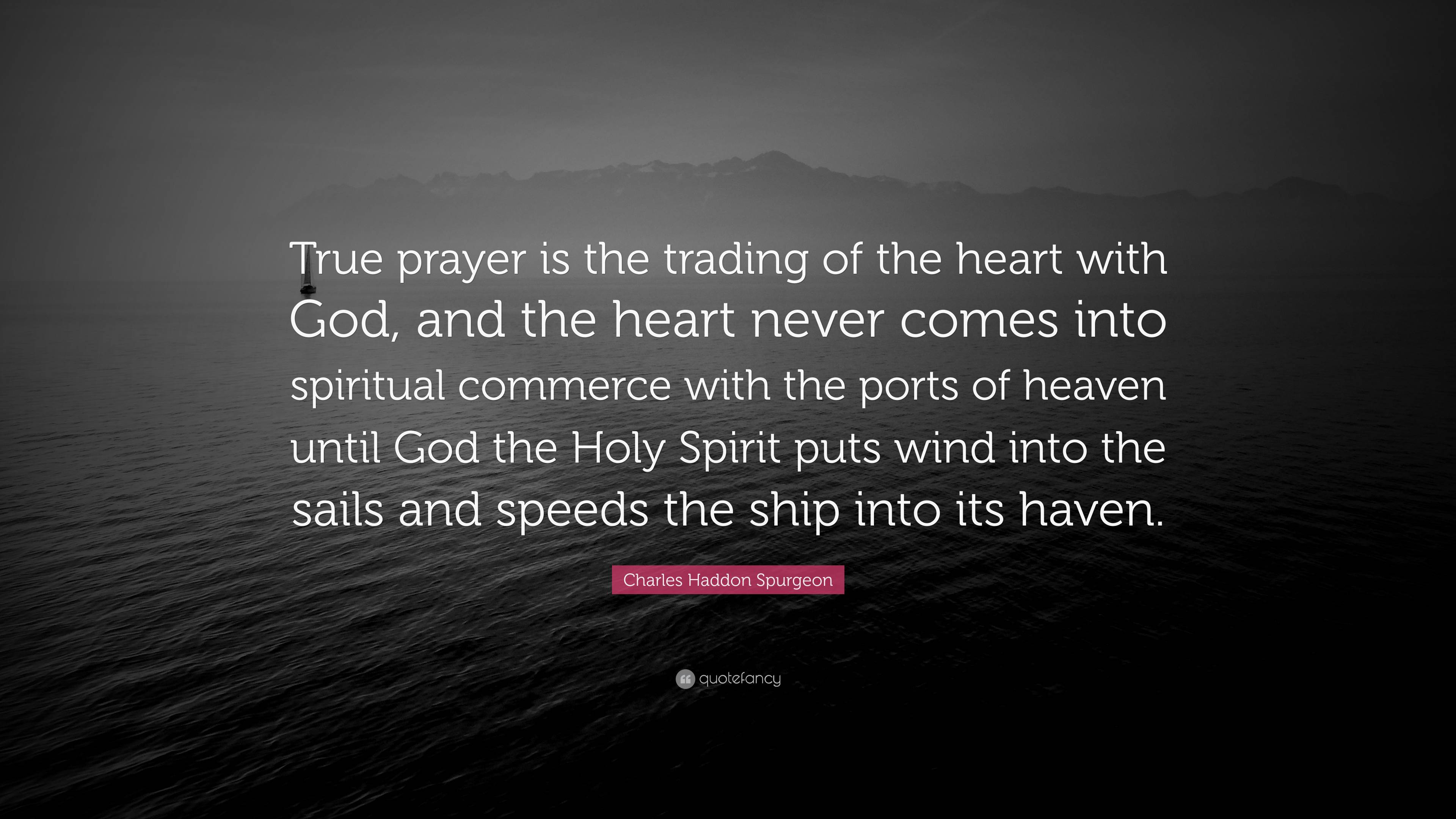 True prayer is the trading of the heart with God, and the heart never comes into spiritual commerce with the ports of heaven until God the Holy Spirit puts wind into the sails and speeds the ship into its haven.

Charles Haddon Spurgeon

quotefancy